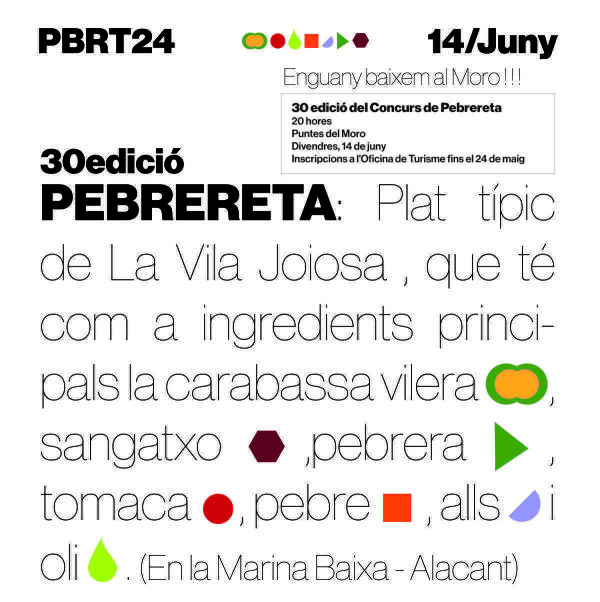 PBRT24

14/Juny

Enguany baixem al Moro ! ! !

30 edició del Concurs de Pebrereta
20 hores
Puntes del Moro
Divendres, 14 de juny
Inscripcions a l'Oficina de Turisme fins el 24 de maig

30edició
PEBRERETA: Plat típic de La Vila Joiosa , que té com a ingredients principals la carabassa vilera , sangatxo ,pebrera , tomaca , pebre , alls i oli . (En la Marina Baixa - Alacant)